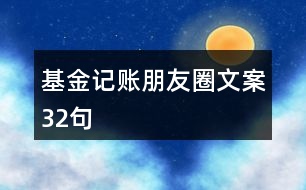 基金记账朋友圈文案32句